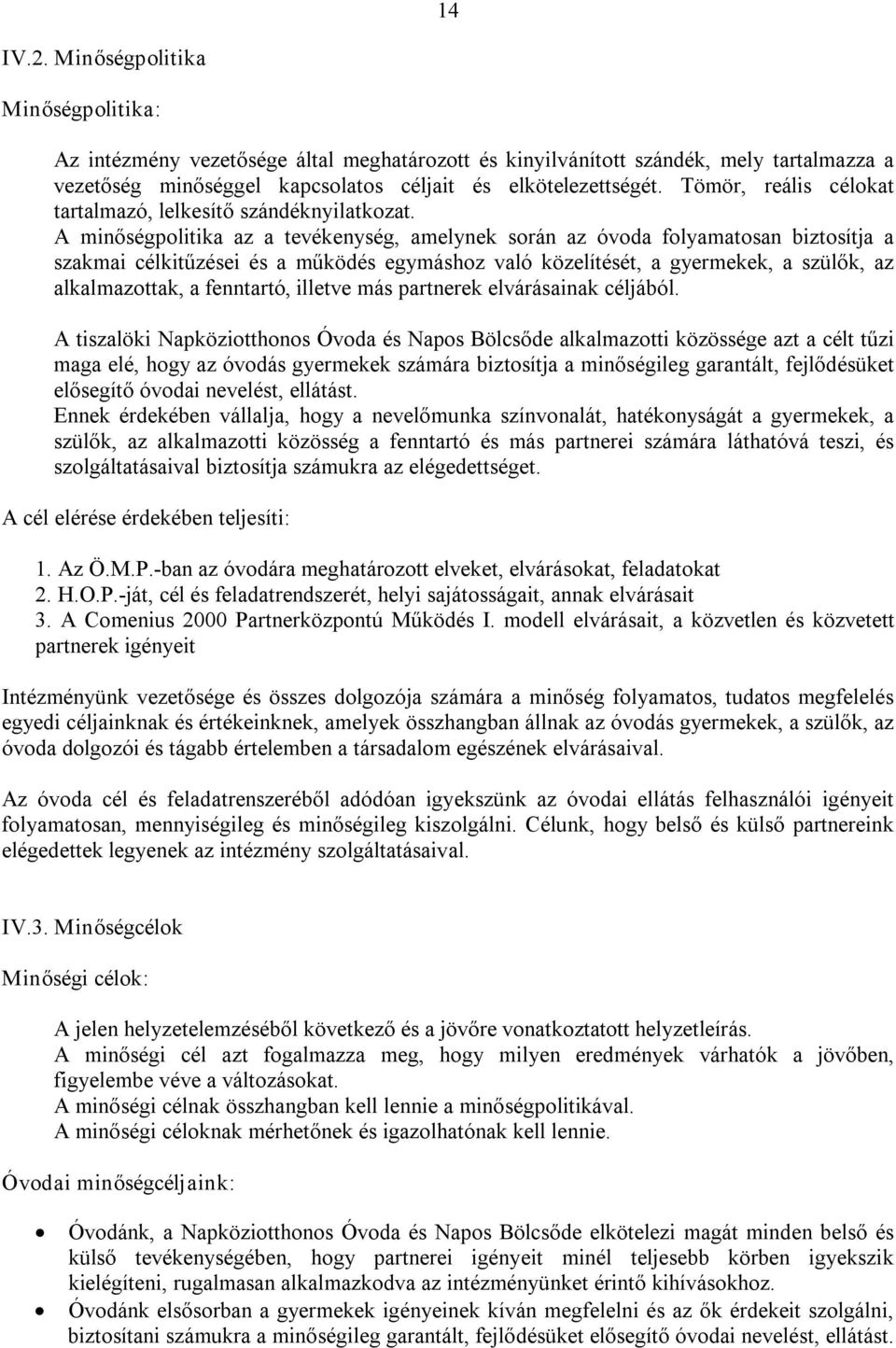 14

IV.2. Minőségpolitika

Minőségpolitika:

Az intézmény vezetősége által meghatározott és kinyilvánított szándék, mely tartalmazza a vezetőség minőséggel kapcsolatos céljait és elkötelezettségét. Tömör, reális célokat tartalmazó, lelkesítő szándéknyilatkozat.
A minőségpolitika az a tevékenység, amelynek során az óvoda folyamatosan biztosítja a szakmai célkitűzései és a működés egymáshoz való közelítését, a gyermekek, a szülők, az alkalmazottak, a fenntartó, illetve más partnerek elvárásainak céljából.

A tiszalöki Napköziotthonos Óvoda és Napos Bölcsőde alkalmazotti közössége azt a célt tűzi maga elé, hogy az óvodás gyermekek számára biztosítja a minőségileg garantált, fejlődésüket elősegítő óvodai nevelést, ellátást.
Ennek érdekében vállalja, hogy a nevelőmunka színvonalát, hatékonyságát a gyermekek, a szülők, az alkalmazotti közösség a fenntartó és más partnerei számára láthatóvá teszi, és szolgáltatásaival biztosítja számukra az elégedettséget.

A cél elérése érdekében teljesíti:

1. Az Ö.M.P.-ban az óvodára meghatározott elveket, elvárásokat, feladatokat
2. H.O.P.-ját, cél és feladatrendszerét, helyi sajátosságait, annak elvárásait
3. A Comenius 2000 Partnerközpontú Működés I. modell elvárásait, a közvetlen és közvetett partnerek igényeit

Intézményünk vezetősége és összes dolgozója számára a minőség folyamatos, tudatos megfelelés egyedi céljainknak és értékeinknek, amelyek összhangban állnak az óvodás gyermekek, a szülők, az óvoda dolgozói és tágabb értelemben a társadalom egészének elvárásaival.

Az óvoda cél és feladatrenszeréből adódóan igyekszünk az óvodai ellátás felhasználói igényeit folyamatosan, mennyiségileg és minőségileg kiszolgálni. Célunk, hogy belső és külső partnereink elégedettek legyenek az intézmény szolgáltatásaival.

IV.3. Minőségcélok

Minőségi célok:

A jelen helyzetelemzéséből következő és a jövőre vonatkoztatott helyzetleírás.
A minőségi cél azt fogalmazza meg, hogy milyen eredmények várhatók a jövőben, figyelembe véve a változásokat.
A minőségi célnak összhangban kell lennie a minőségpolitikával.
A minőségi céloknak mérhetőnek és igazolhatónak kell lennie.

Óvodai minőségcéljaink:

• Óvodánk, a Napköziotthonos Óvoda és Napos Bölcsőde elkötelezi magát minden belső és külső tevékenységében, hogy partnerei igényeit minél teljesebb körben igyekszik kielégíteni, rugalmasan alkalmazkodva az intézményünket érintő kihívásokhoz.
• Óvodánk elsősorban a gyermekek igényeinek kíván megfelelni és az ők érdekeit szolgálni, biztosítani számukra a minőségileg garantált, fejlődésüket elősegítő óvodai nevelést, ellátást.